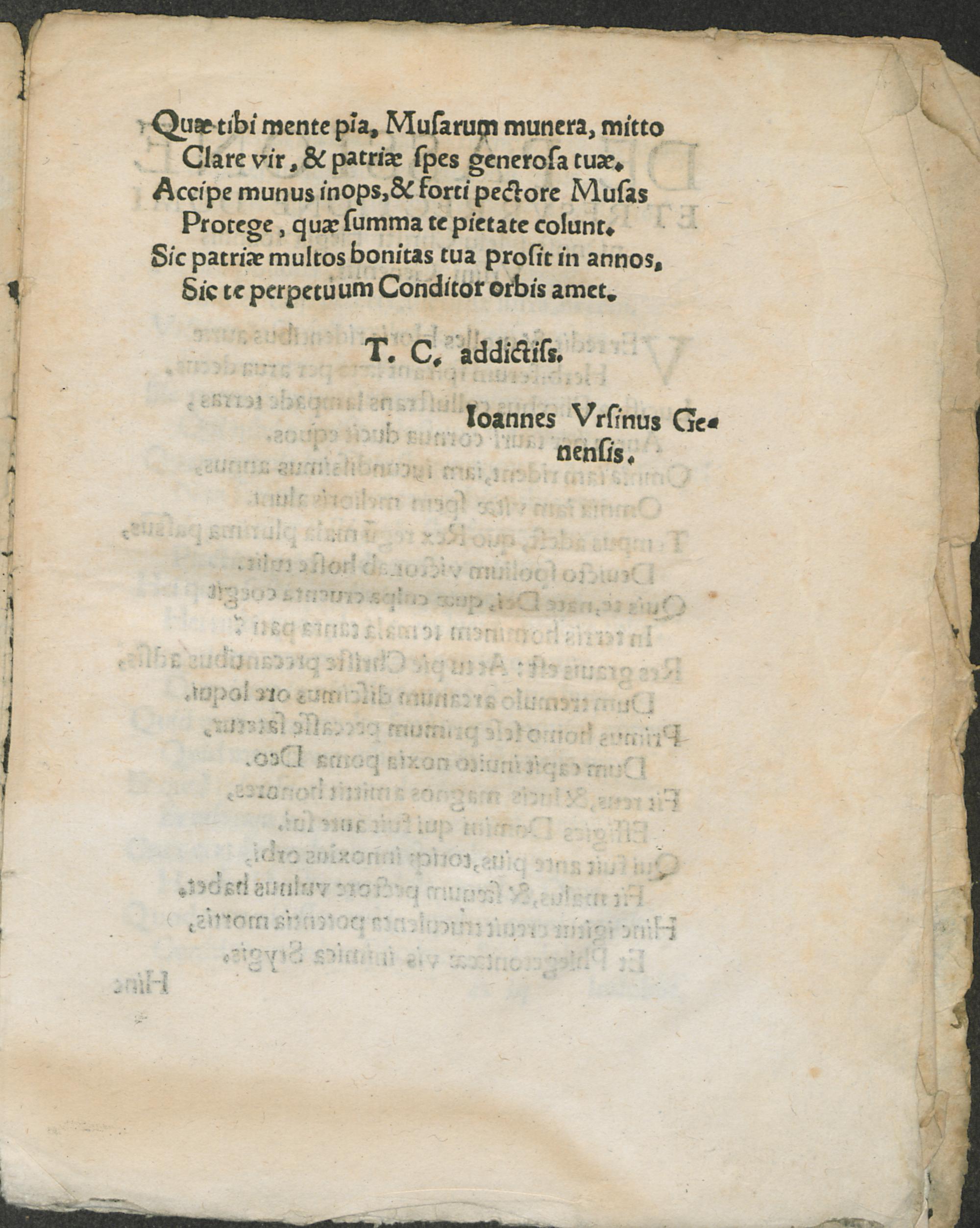 Quæ tibi mente pia, Musarum munera, mitto
Clare vir, & patriæ spes generosa tuæ.
Accipe munus inops, & forti pectore Musas
Protege, quæ summa te pietate colunt.
Sic patriæ multos bonitas tua prosit in annos,
Sic te perpetuum Conditor orbis amet.

T. C. addictiss.

Ioannes Vrsinus Genensis.